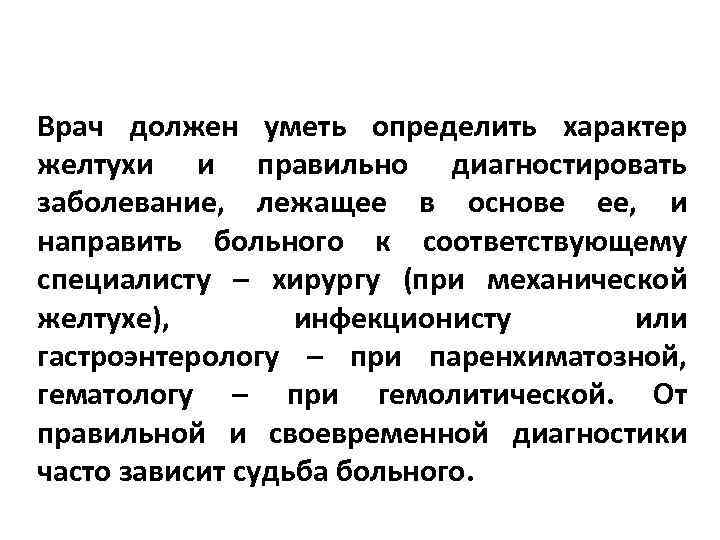 Врач должен уметь определить характер желтухи и правильно диагностировать заболевание, лежащее в основе ее, и направить больного к соответствующему специалисту – хирургу (при механической желтухе), инфекционисту или гастроэнтерологу – при паренхиматозной, гематологу – при гемолитической. От правильной и своевременной диагностики часто зависит судьба больного.